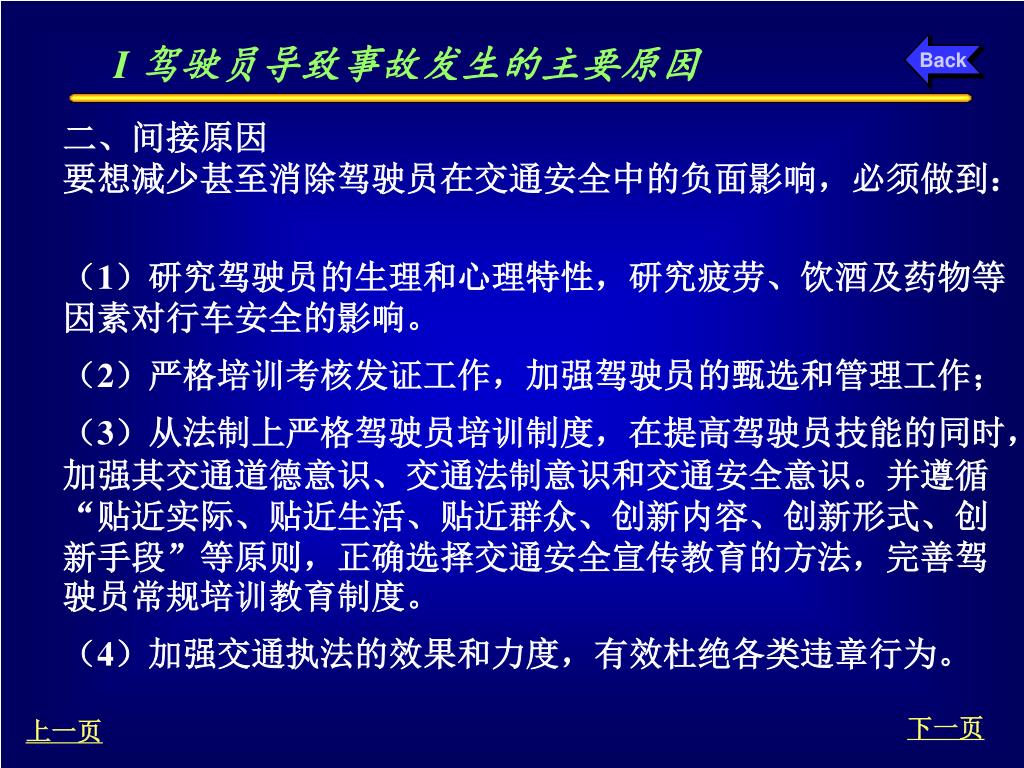 I 驾驶员导致事故发生的主要原因

Back

二、间接原因
要想减少甚至消除驾驶员在交通安全中的负面影响，必须做到：

（1）研究驾驶员的生理和心理特性，研究疲劳、饮酒及药物等因素对行车安全的影响。

（2）严格培训考核发证工作，加强驾驶员的甄选和管理工作；

（3）从法制上严格驾驶员培训制度，在提高驾驶员技能的同时，加强其交通道德意识、交通法制意识和交通安全意识。并遵循“贴近实际、贴近生活、贴近群众、创新内容、创新形式、创新手段”等原则，正确选择交通安全宣传教育的方法，完善驾驶员常规培训教育制度。

（4）加强交通执法的效果和力度，有效杜绝各类违章行为。

上一页

下一页